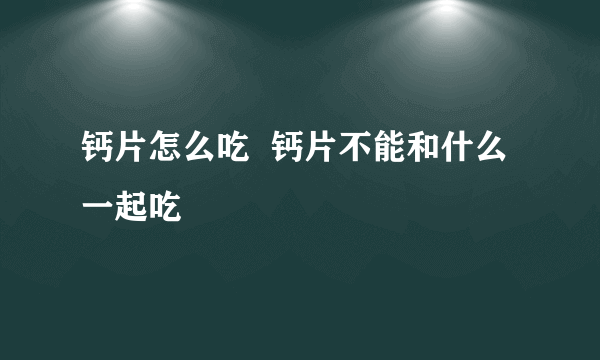 钙片怎么吃  钙片不能和什么一起吃